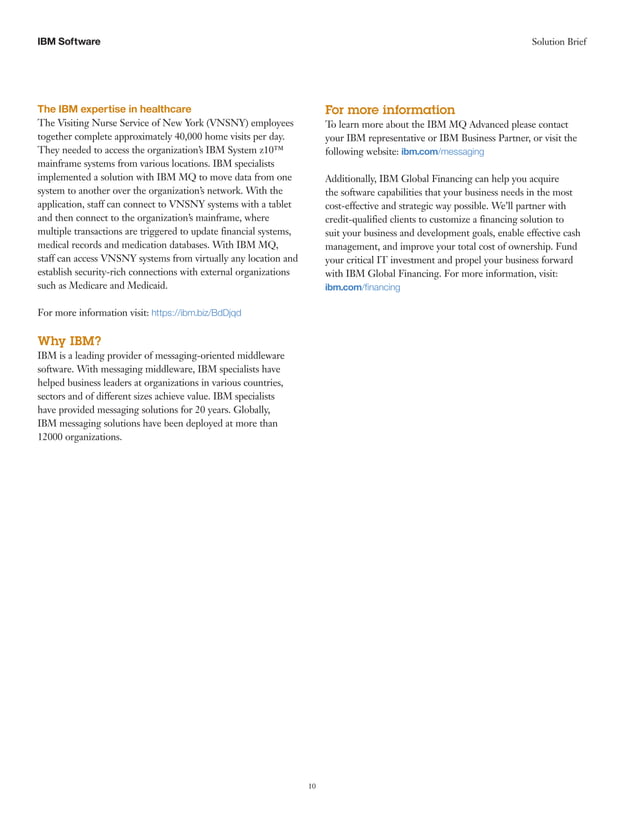 IBM Software

Solution Brief

The IBM expertise in healthcare

The Visiting Nurse Service of New York (VNSNY) employees together complete approximately 40,000 home visits per day. They needed to access the organization's IBM System z10™ mainframe systems from various locations. IBM specialists implemented a solution with IBM MQ to move data from one system to another over the organization's network. With the application, staff can connect to VNSNY systems with a tablet and then connect to the organization's mainframe, where multiple transactions are triggered to update financial systems, medical records and medication databases. With IBM MQ, staff can access VNSNY systems from virtually any location and establish security-rich connections with external organizations such as Medicare and Medicaid.

For more information visit: https://ibm.biz/BdDjqd

Why IBM?

IBM is a leading provider of messaging-oriented middleware software. With messaging middleware, IBM specialists have helped business leaders at organizations in various countries, sectors and of different sizes achieve value. IBM specialists have provided messaging solutions for 20 years. Globally, IBM messaging solutions have been deployed at more than 12000 organizations.

For more information

To learn more about the IBM MQ Advanced please contact your IBM representative or IBM Business Partner, or visit the following website: ibm.com/messaging

Additionally, IBM Global Financing can help you acquire the software capabilities that your business needs in the most cost-effective and strategic way possible. We'll partner with credit-qualified clients to customize a financing solution to suit your business and development goals, enable effective cash management, and improve your total cost of ownership. Fund your critical IT investment and propel your business forward with IBM Global Financing. For more information, visit: ibm.com/financing

10